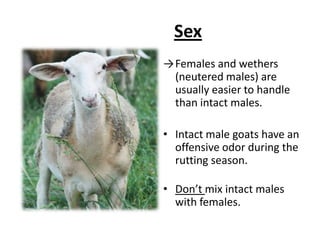 Sex

→ Females and wethers (neutered males) are usually easier to handle than intact males.

• Intact male goats have an offensive odor during the rutting season.

• Don't mix intact males with females.